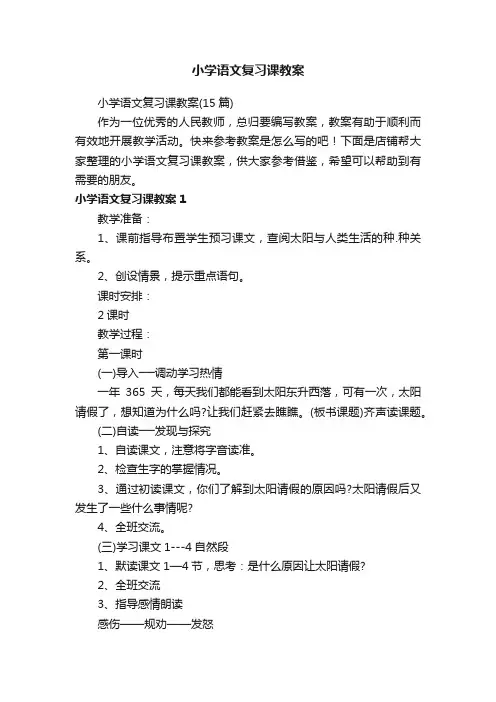 小学语文复习课教案

小学语文复习课教案(15 篇)

作为一位优秀的人民教师，总归要编写教案，教案有助于顺利而有效地开展教学活动。快来参考教案是怎么写的吧！下面是店铺帮大家整理的小学语文复习课教案，供大家参考借鉴，希望可以帮助到有需要的朋友。

小学语文复习课教案 1

教学准备：

1、课前指导布置学生预习课文，查阅太阳与人类生活的种.种关系。

2、创设情景，提示重点语句。

课时安排：

2 课时

教学过程：

第一课时

(一)导入──调动学习热情

一年 365 天，每天我们都能看到太阳东升西落，可有一次，太阳请假了，想知道为什么吗?让我们赶紧去瞧瞧。(板书课题)齐声读课题。

(二)自读──发现与探究

1、自读课文，注意将字音读准。

2、检查生字的掌握情况。

3、通过初读课文，你们了解到太阳请假的原因吗?太阳请假后又发生了一些什么事情呢?

4、全班交流。

(三)学习课文 1---4 自然段

1、默读课文 1—4 节，思考：是什么原因让太阳请假?

2、全班交流

3、指导感情朗读

感伤——规劝——发怒